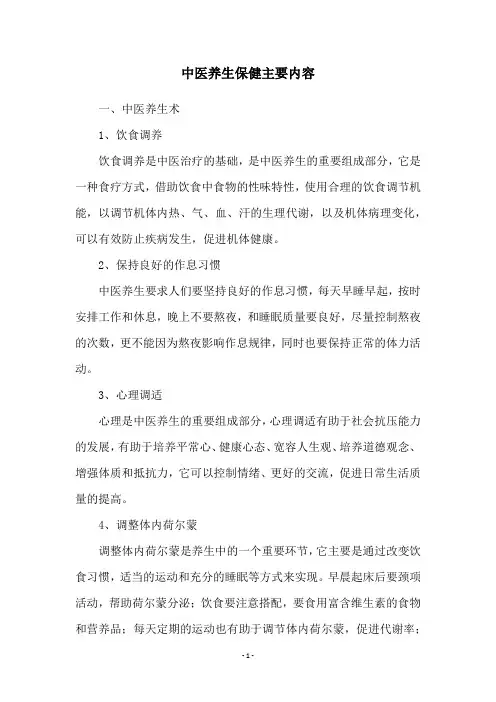 中医养生保健主要内容

一、中医养生术

1、饮食调养

饮食调养是中医治疗的基础，是中医养生的重要组成部分，它是一种食疗方式，借助饮食中食物的性味特性，使用合理的饮食调节机能，以调节机体内热、气、血、汗的生理代谢，以及机体病理变化，可以有效防止疾病发生，促进机体健康。

2、保持良好的作息习惯

中医养生要求人们要坚持良好的作息习惯，每天早睡早起，按时安排工作和休息，晚上不要熬夜，和睡眠质量要良好，尽量控制熬夜的次数，更不能因为熬夜影响作息规律，同时也要保持正常的体力活动。

3、心理调适

心理是中医养生的重要组成部分，心理调适有助于社会抗压能力的发展，有助于培养平常心、健康心态、宽容人生观、培养道德观念、增强体质和抵抗力，它可以控制情绪、更好的交流，促进日常生活质量的提高。

4、调整体内荷尔蒙

调整体内荷尔蒙是养生中的一个重要环节，它主要是通过改变饮食习惯，适当的运动和充分的睡眠等方式来实现。早晨起床后要颈项活动，帮助荷尔蒙分泌；饮食要注意搭配，要食用富含维生素的食物和营养品；每天定期的运动也有助于调节体内荷尔蒙，促进代谢率；

- 1 -